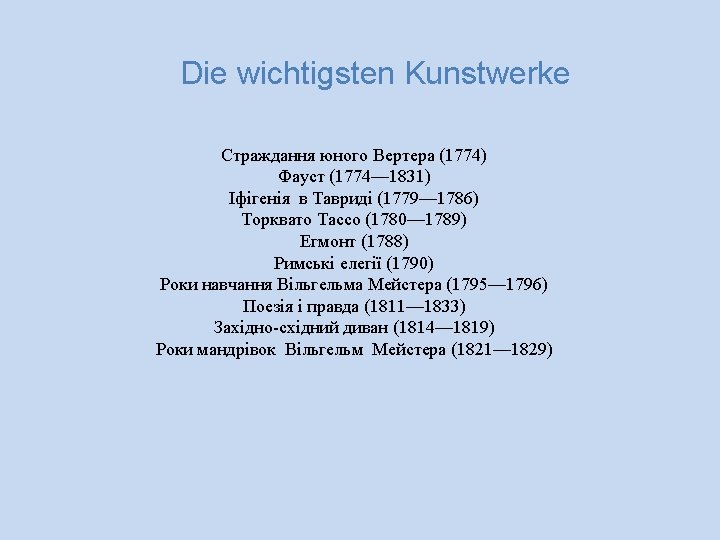 Die wichtigsten Kunstwerke

Страждання юного Вертера (1774)
Фауст (1774—1831)
Іфігенія в Тавриді (1779—1786)
Торквато Тассо (1780—1789)
Егмонт (1788)
Римські елегії (1790)
Роки навчання Вільгельма Мейстера (1795—1796)
Поезія і правда (1811—1833)
Західно-східний диван (1814—1819)
Роки мандрівок Вільгельм Мейстера (1821—1829)